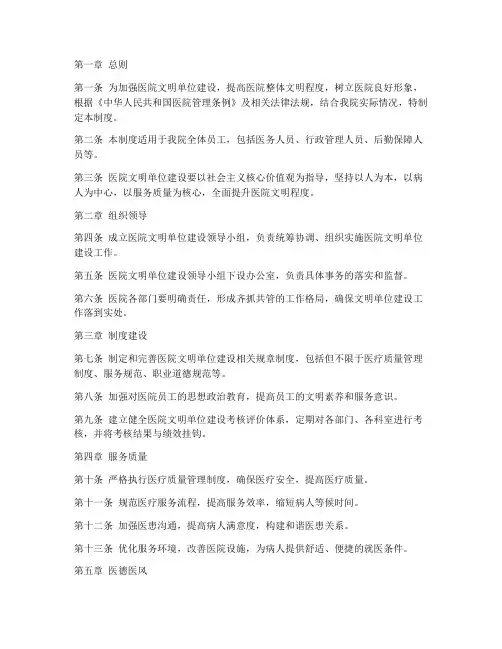 第一章 总则

第一条 为加强医院文明单位建设，提高医院整体文明程度，树立医院良好形象，根据《中华人民共和国医院管理条例》及相关法律法规，结合我院实际情况，特制定本制度。

第二条 本制度适用于我院全体员工，包括医务人员、行政管理人员、后勤保障人员等。

第三条 医院文明单位建设要以社会主义核心价值观为指导，坚持以人为本，以病人为中心，以服务质量为核心，全面提升医院文明程度。

第二章 组织领导

第四条 成立医院文明单位建设领导小组，负责统筹协调、组织实施医院文明单位建设工作。

第五条 医院文明单位建设领导小组下设办公室，负责具体事务的落实和监督。

第六条 医院各部门要明确责任，形成齐抓共管的工作格局，确保文明单位建设工作落到实处。

第三章 制度建设

第七条 制定和完善医院文明单位建设相关规章制度，包括但不限于医疗质量管理制度、服务规范、职业道德规范等。

第八条 加强对医院员工的思想政治教育，提高员工的文明素养和服务意识。

第九条 建立健全医院文明单位建设考核评价体系，定期对各部门、各科室进行考核，并将考核结果与绩效挂钩。

第四章 服务质量

第十条 严格执行医疗质量管理制度，确保医疗安全，提高医疗质量。

第十一条 规范医疗服务流程，提高服务效率，缩短病人等候时间。

第十二条 加强医患沟通，提高病人满意度，构建和谐医患关系。

第十三条 优化服务环境，改善医院设施，为病人提供舒适、便捷的就医条件。

第五章 医德医风